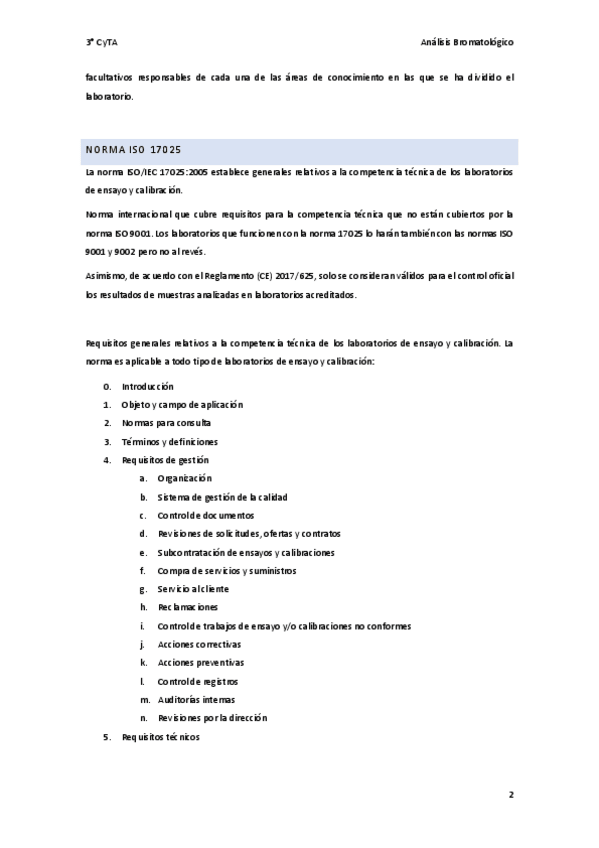 3º CyTA

Análisis Bromatológico

facultativos responsables de cada una de las áreas de conocimiento en las que se ha dividido el laboratorio.

NORMA ISO 17025

La norma ISO/IEC 17025:2005 establece generales relativos a la competencia técnica de los laboratorios de ensayo y calibración.

Norma internacional que cubre requisitos para la competencia técnica que no están cubiertos por la norma ISO 9001. Los laboratorios que funcionen con la norma 17025 lo harán también con las normas ISO 9001 y 9002 pero no al revés.

Asimismo, de acuerdo con el Reglamento (CE) 2017/625, solo se consideran válidos para el control oficial los resultados de muestras analizadas en laboratorios acreditados.

Requisitos generales relativos a la competencia técnica de los laboratorios de ensayo y calibración. La norma es aplicable a todo tipo de laboratorios de ensayo y calibración:

0. Introducción
1. Objeto y campo de aplicación
2. Normas para consulta
3. Términos y definiciones
4. Requisitos de gestión
    a. Organización
    b. Sistema de gestión de la calidad
    c. Control de documentos
    d. Revisiones de solicitudes, ofertas y contratos
    e. Subcontratación de ensayos y calibraciones
    f. Compra de servicios y suministros
    g. Servicio al cliente
    h. Reclamaciones
    i. Control de trabajos de ensayo y/o calibraciones no conformes
    j. Acciones correctivas
    k. Acciones preventivas
    l. Control de registros
    m. Auditorías internas
    n. Revisiones por la dirección
5. Requisitos técnicos

2